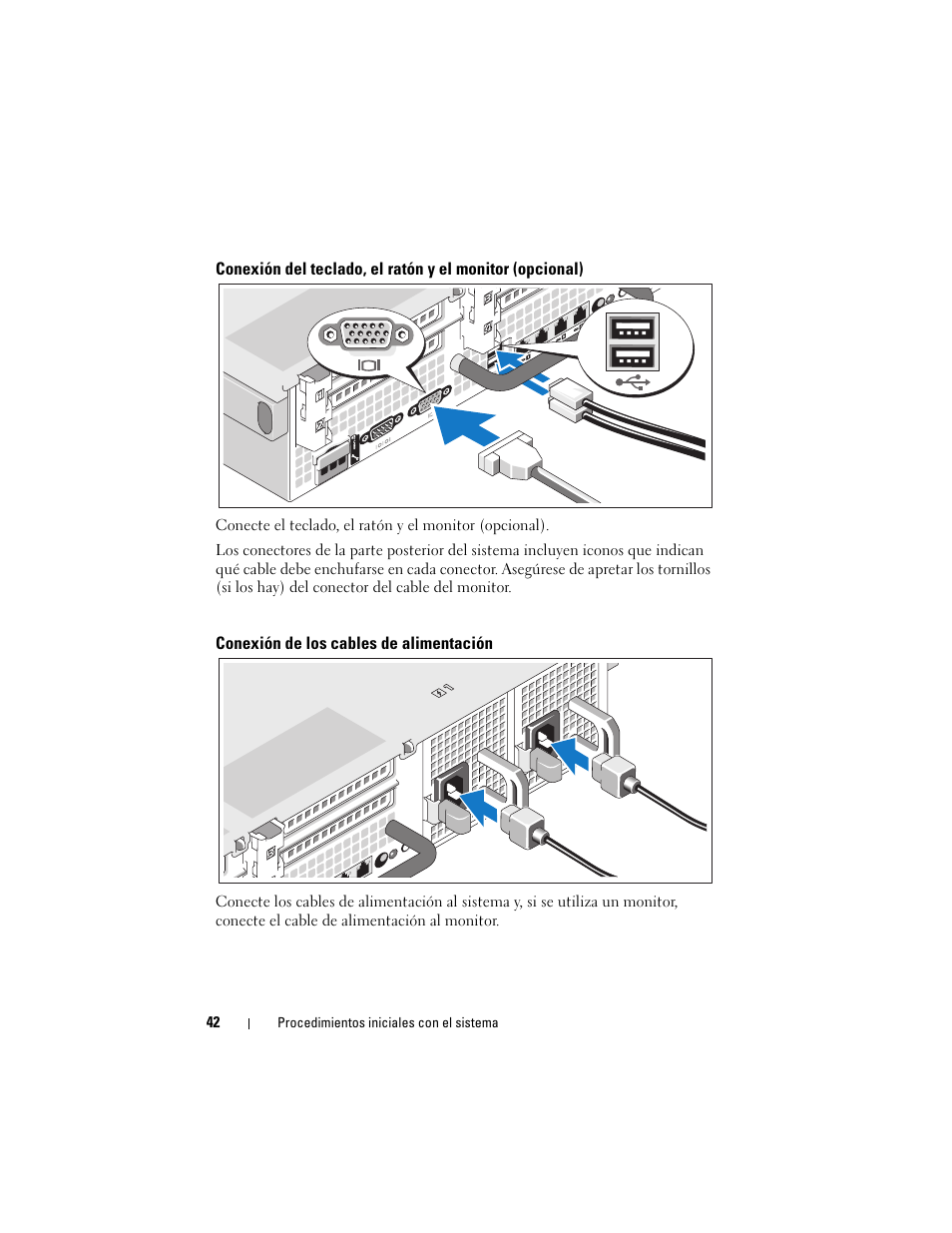 Conexión del teclado, el ratón y el monitor (opcional)

Conecte el teclado, el ratón y el monitor (opcional).

Los conectores de la parte posterior del sistema incluyen iconos que indican qué cable debe enchufarse en cada conector. Asegúrese de apretar los tornillos (si los hay) del conector del cable del monitor.

Conexión de los cables de alimentación

Conecte los cables de alimentación al sistema y, si se utiliza un monitor, conecte el cable de alimentación al monitor.

42 | Procedimientos iniciales con el sistema